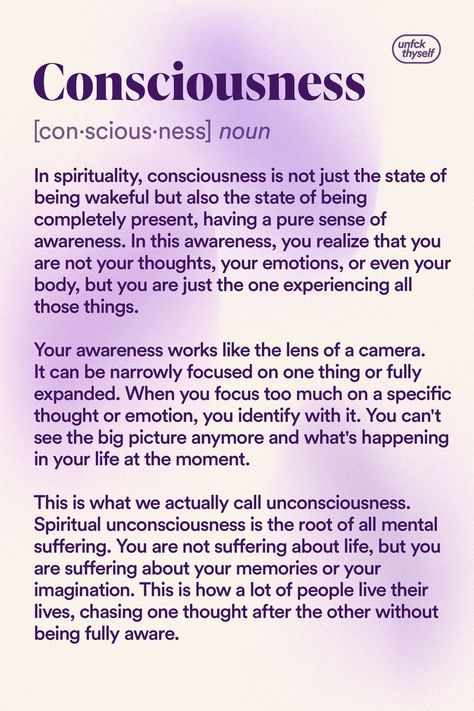 unfck thyself

Consciousness

[con·scious·ness] noun

In spirituality, consciousness is not just the state of being wakeful but also the state of being completely present, having a pure sense of awareness. In this awareness, you realize that you are not your thoughts, your emotions, or even your body, but you are just the one experiencing all those things.

Your awareness works like the lens of a camera. It can be narrowly focused on one thing or fully expanded. When you focus too much on a specific thought or emotion, you identify with it. You can't see the big picture anymore and what's happening in your life at the moment.

This is what we actually call unconsciousness. Spiritual unconsciousness is the root of all mental suffering. You are not suffering about life, but you are suffering about your memories or your imagination. This is how a lot of people live their lives, chasing one thought after the other without being fully aware.